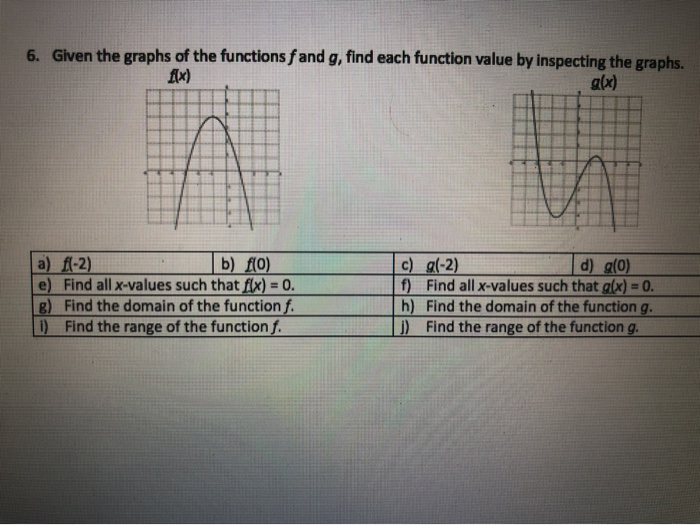 6. Given the graphs of the functions $f$ and $g$, find each function value by inspecting the graphs.

$f(x)$

$g(x)$

| a) $f(-2)$ | b) $f(0)$ | c) $g(-2)$ | d) $g(0)$ |
|---|---|---|---|
| e) Find all $x$-values such that $f(x) = 0$. | | f) Find all $x$-values such that $g(x) = 0$. | |
| g) Find the domain of the function $f$. | | h) Find the domain of the function $g$. | |
| i) Find the range of the function $f$. | | j) Find the range of the function $g$. | |